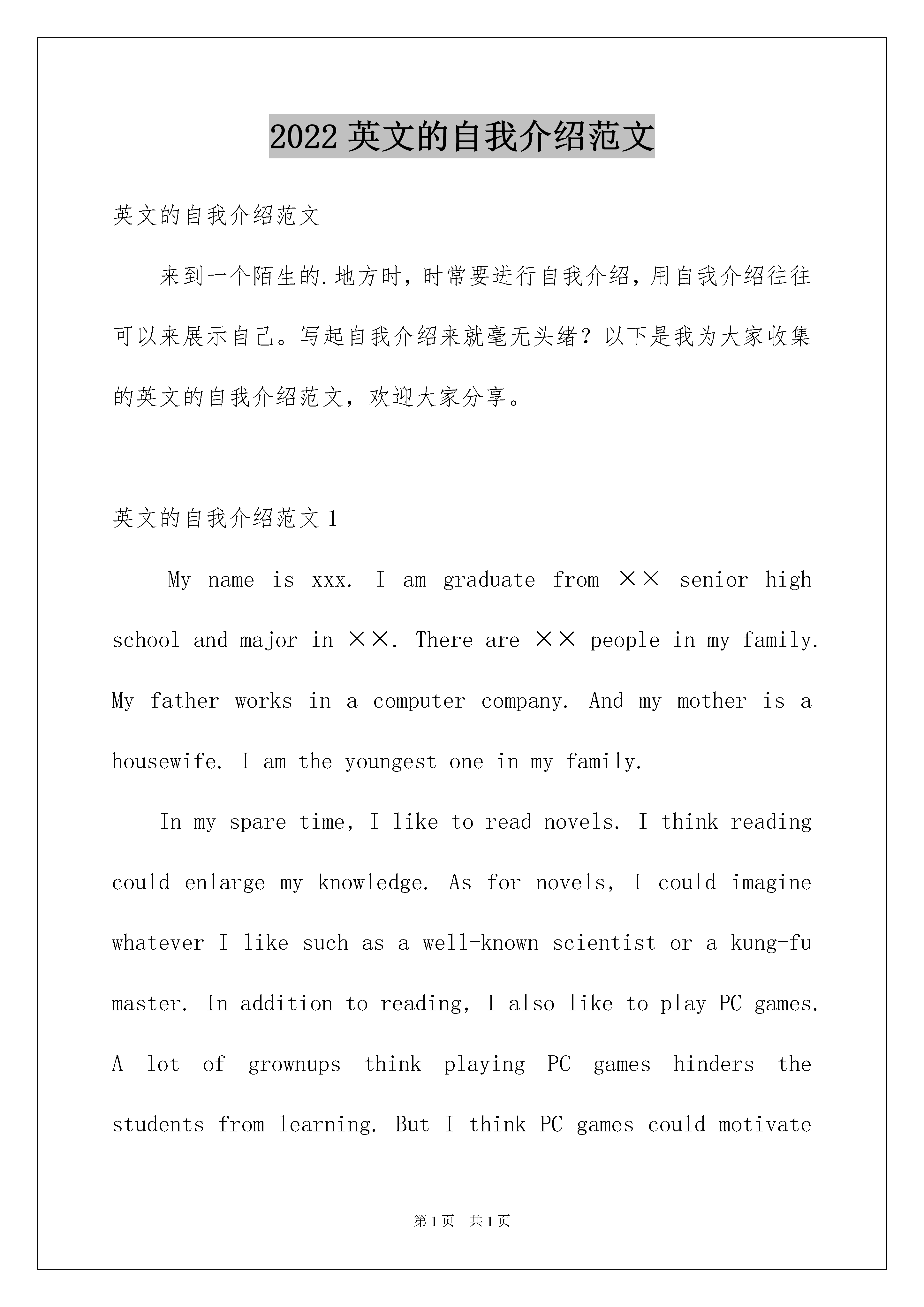 2022 英文的自我介绍范文

英文的自我介绍范文

来到一个陌生的.地方时，时常要进行自我介绍，用自我介绍往往可以来展示自己。写起自我介绍来就毫无头绪？以下是我为大家收集的英文的自我介绍范文，欢迎大家分享。

英文的自我介绍范文 1

My name is xxx. I am graduate from ×× senior high school and major in ××. There are ×× people in my family. My father works in a computer company. And my mother is a housewife. I am the youngest one in my family.

In my spare time, I like to read novels. I think reading could enlarge my knowledge. As for novels, I could imagine whatever I like such as a well-known scientist or a kung-fu master. In addition to reading, I also like to play PC games. A lot of grownups think playing PC games hinders the students from learning. But I think PC games could motivate

第 1 页 共 1 页